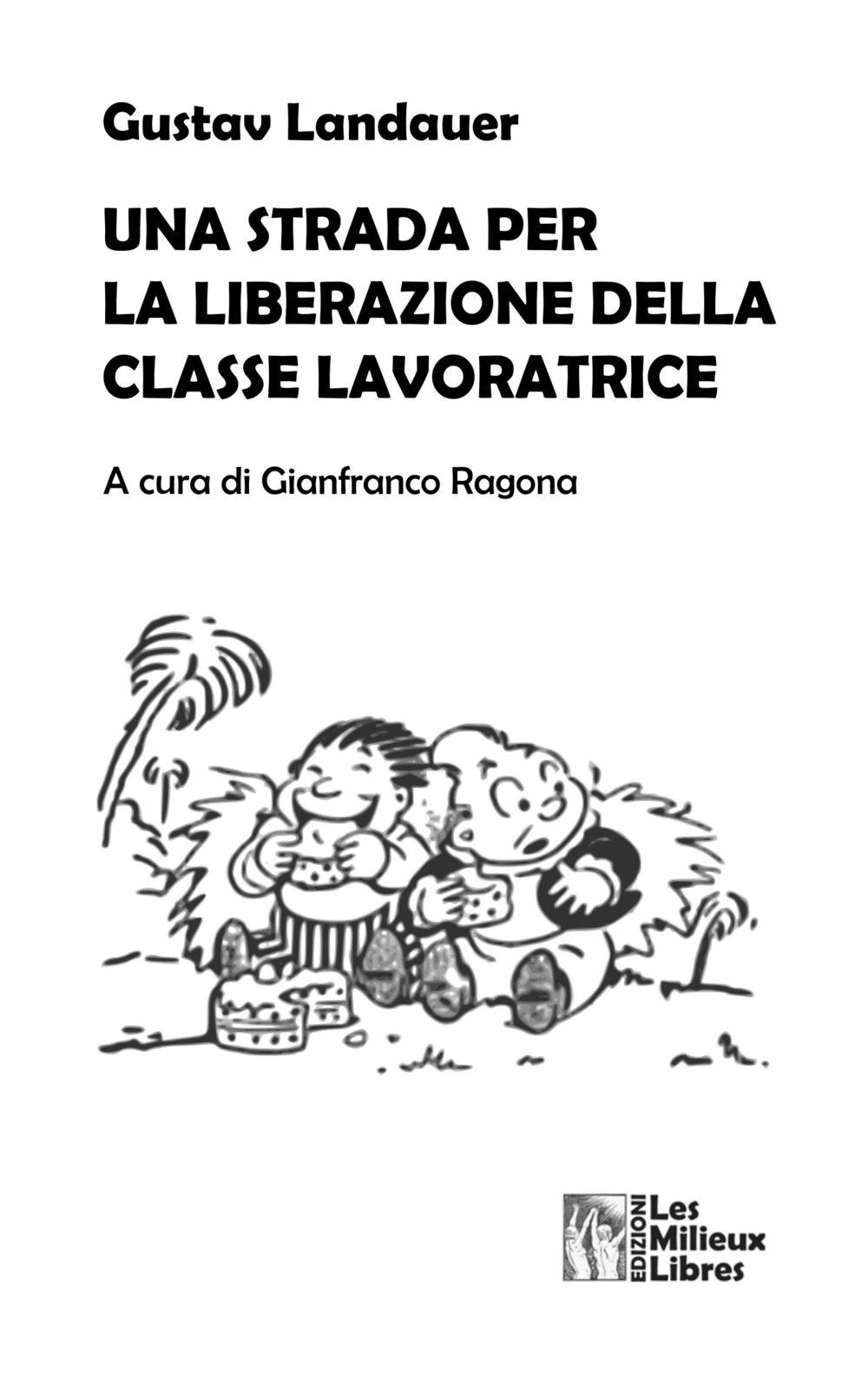 Gustav Landauer

UNA STRADA PER LA LIBERAZIONE DELLA CLASSE LAVORATRICE

A cura di Gianfranco Ragona

EDIZIONI Les Milieux Libres